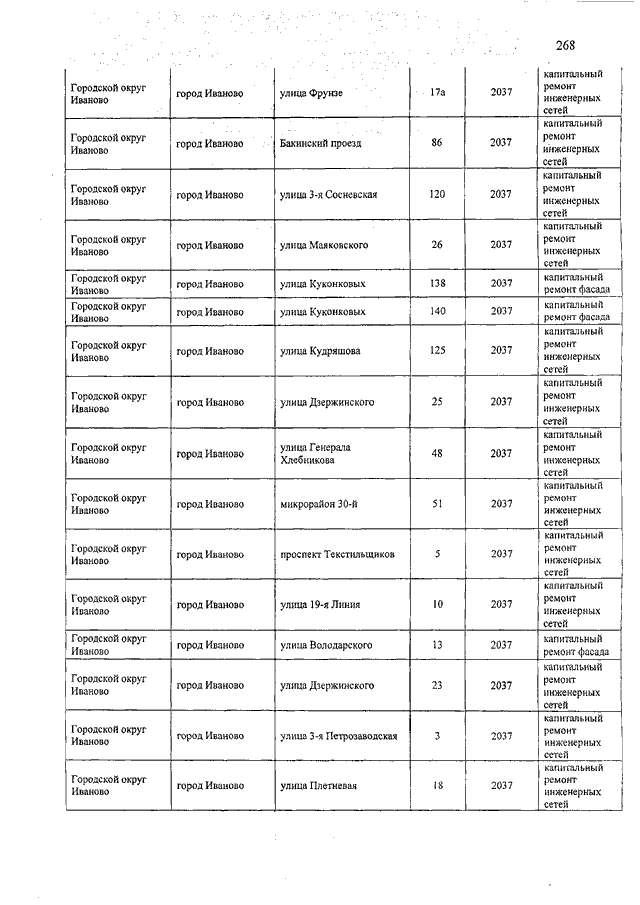 268

| | | | | | |
|---|---|---|---|---|---|
| Городской округ Иваново | город Иваново | улица Фрунзе | 17а | 2037 | капитальный ремонт инженерных сетей |
| Городской округ Иваново | город Иваново | Бакинский проезд | 86 | 2037 | капитальный ремонт инженерных сетей |
| Городской округ Иваново | город Иваново | улица 3-я Сосневская | 120 | 2037 | капитальный ремонт инженерных сетей |
| Городской округ Иваново | город Иваново | улица Маяковского | 26 | 2037 | капитальный ремонт инженерных сетей |
| Городской округ Иваново | город Иваново | улица Куконковых | 138 | 2037 | капитальный ремонт фасада |
| Городской округ Иваново | город Иваново | улица Куконковых | 140 | 2037 | капитальный ремонт фасада |
| Городской округ Иваново | город Иваново | улица Кудряшова | 125 | 2037 | капитальный ремонт инженерных сетей |
| Городской округ Иваново | город Иваново | улица Дзержинского | 25 | 2037 | капитальный ремонт инженерных сетей |
| Городской округ Иваново | город Иваново | улица Генерала Хлебникова | 48 | 2037 | капитальный ремонт инженерных сетей |
| Городской округ Иваново | город Иваново | микрорайон 30-й | 51 | 2037 | капитальный ремонт инженерных сетей |
| Городской округ Иваново | город Иваново | проспект Текстильщиков | 5 | 2037 | капитальный ремонт инженерных сетей |
| Городской округ Иваново | город Иваново | улица 19-я Линия | 10 | 2037 | капитальный ремонт инженерных сетей |
| Городской округ Иваново | город Иваново | улица Володарского | 13 | 2037 | капитальный ремонт фасада |
| Городской округ Иваново | город Иваново | улица Дзержинского | 23 | 2037 | капитальный ремонт инженерных сетей |
| Городской округ Иваново | город Иваново | улица 3-я Петрозаводская | 3 | 2037 | капитальный ремонт инженерных сетей |
| Городской округ Иваново | город Иваново | улица Плетневая | 18 | 2037 | капитальный ремонт инженерных сетей |